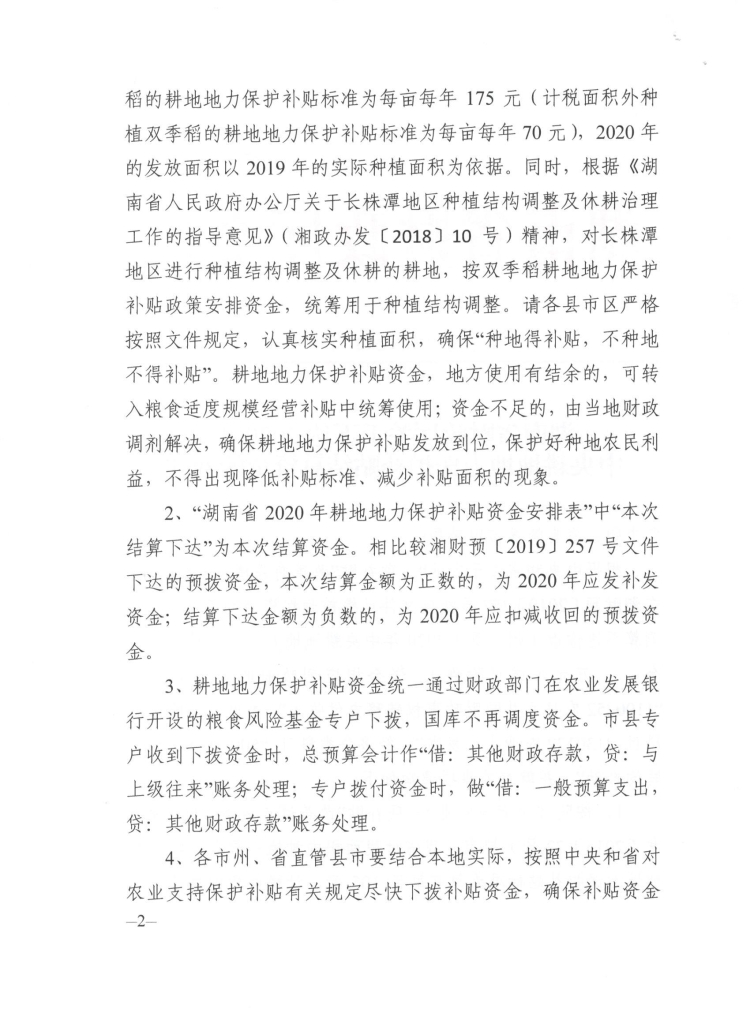 稻的耕地地力保护补贴标准为每亩每年 175 元（计税面积外种植双季稻的耕地地力保护补贴标准为每亩每年 70 元），2020 年的发放面积以 2019 年的实际种植面积为依据。同时，根据《湖南省人民政府办公厅关于长株潭地区种植结构调整及休耕治理工作的指导意见》（湘政办发〔2018〕10 号）精神，对长株潭地区进行种植结构调整及休耕的耕地，按双季稻耕地地力保护补贴政策安排资金，统筹用于种植结构调整。请各县市区严格按照文件规定，认真核实种植面积，确保“种地得补贴，不种地不得补贴”。耕地地力保护补贴资金，地方使用有结余的，可转入粮食适度规模经营补贴中统筹使用；资金不足的，由当地财政调剂解决，确保耕地地力保护补贴发放到位，保护好种地农民利益，不得出现降低补贴标准、减少补贴面积的现象。

2、“湖南省 2020 年耕地地力保护补贴资金安排表”中“本次结算下达”为本次结算资金。相比较湘财预〔2019〕257 号文件下达的预拨资金，本次结算金额为正数的，为 2020 年应发补发资金；结算下达金额为负数的，为 2020 年应扣减收回的预拨资金。

3、耕地地力保护补贴资金统一通过财政部门在农业发展银行开设的粮食风险基金专户下拨，国库不再调度资金。市县专户收到下拨资金时，总预算会计作“借：其他财政存款，贷：与上级往来”账务处理；专户拨付资金时，做“借：一般预算支出，贷：其他财政存款”账务处理。

4、各市州、省直管县市要结合本地实际，按照中央和省对农业支持保护补贴有关规定尽快下拨补贴资金，确保补贴资金

—2—